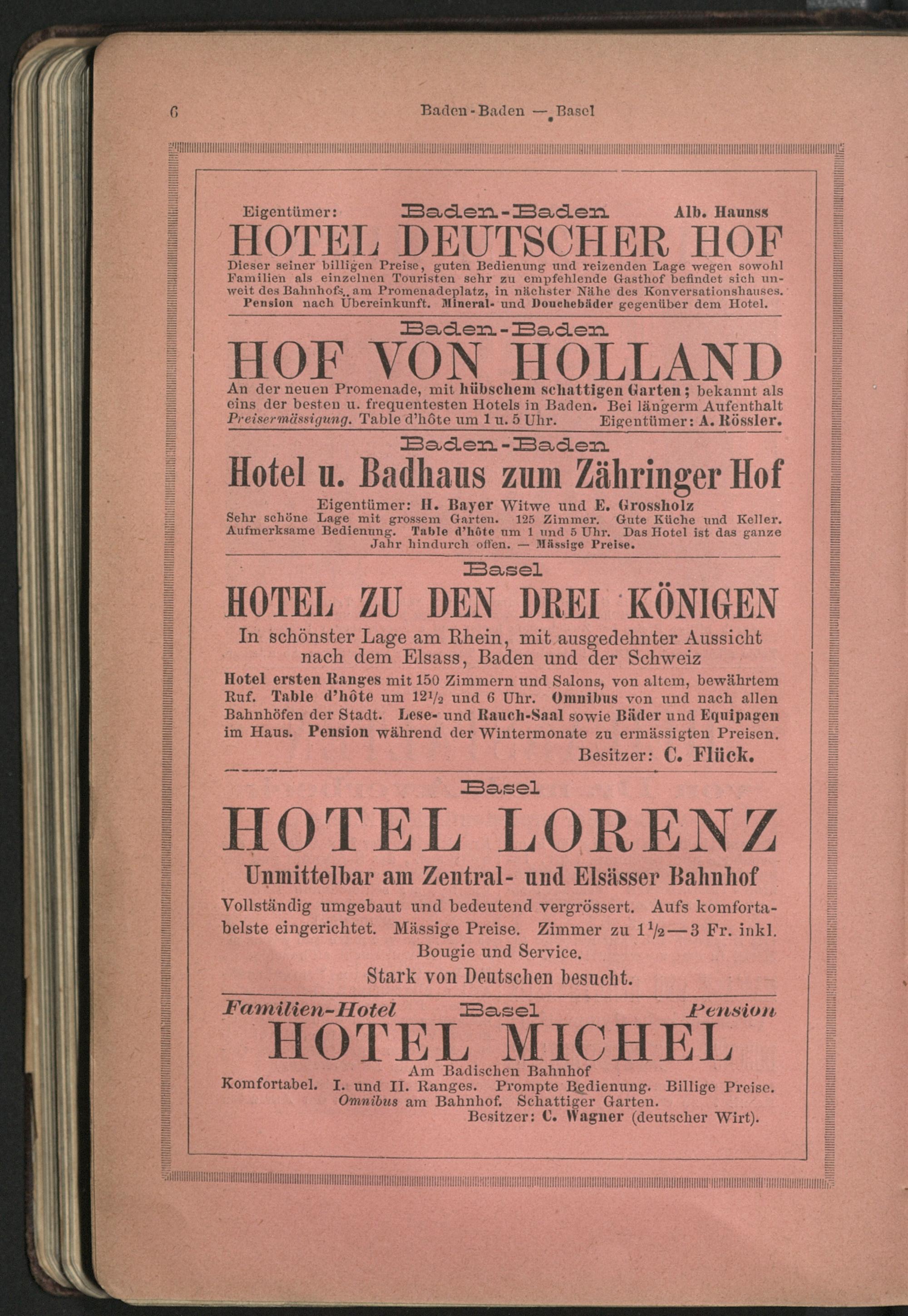 6 Baden-Baden — Basel

Eigentümer: Baden-Baden Alb. Haunss

HOTEL DEUTSCHER HOF

Dieser seiner billigen Preise, guten Bedienung und reizenden Lage wegen sowohl Familien als einzelnen Touristen sehr zu empfehlende Gasthof befindet sich unweit des Bahnhofs, am Promenadeplatz, in nächster Nähe des Konversationshauses. Pension nach Übereinkunft. Mineral- und Douchebäder gegenüber dem Hotel.

Baden-Baden

HOF VON HOLLAND

An der neuen Promenade, mit hübschem schattigen Garten; bekannt als eins der besten u. frequentesten Hotels in Baden. Bei längerm Aufenthalt Preisermässigung. Table d'hôte um 1 u. 5 Uhr. Eigentümer: A. Rössler.

Baden-Baden

Hotel u. Badhaus zum Zähringer Hof

Eigentümer: H. Bayer Witwe und E. Grossholz
Sehr schöne Lage mit grossem Garten. 125 Zimmer. Gute Küche und Keller. Aufmerksame Bedienung. Table d'hôte um 1 und 5 Uhr. Das Hotel ist das ganze Jahr hindurch offen. — Mässige Preise.

Basel

HOTEL ZU DEN DREI KÖNIGEN

In schönster Lage am Rhein, mit ausgedehnter Aussicht nach dem Elsass, Baden und der Schweiz

Hotel ersten Ranges mit 150 Zimmern und Salons, von altem, bewährtem Ruf. Table d'hôte um $12\frac{1}{2}$ und 6 Uhr. Omnibus von und nach allen Bahnhöfen der Stadt. Lese- und Rauch-Saal sowie Bäder und Equipagen im Haus. Pension während der Wintermonate zu ermässigten Preisen.
Besitzer: C. Flück.

Basel

HOTEL LORENZ

Unmittelbar am Zentral- und Elsässer Bahnhof

Vollständig umgebaut und bedeutend vergrössert. Aufs komfortabelste eingerichtet. Mässige Preise. Zimmer zu $1\frac{1}{2}$—3 Fr. inkl. Bougie und Service.

Stark von Deutschen besucht.

Familien-Hotel Basel Pension

HOTEL MICHEL

Am Badischen Bahnhof
Komfortabel. I. und II. Ranges. Prompte Bedienung. Billige Preise. Omnibus am Bahnhof. Schattiger Garten.
Besitzer: C. Wagner (deutscher Wirt).